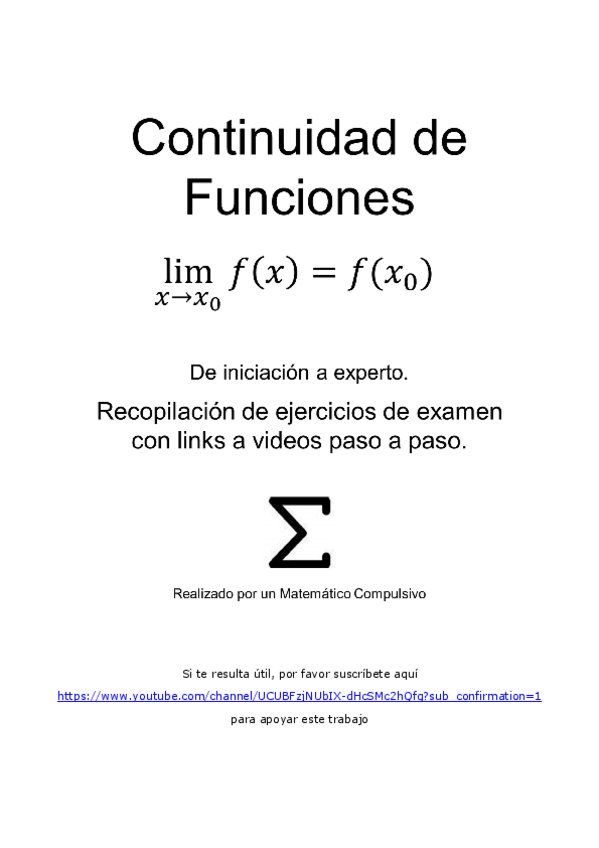 Continuidad de Funciones

$\lim_{x \to x_0} f(x) = f(x_0)$

De iniciación a experto.

Recopilación de ejercicios de examen con links a videos paso a paso.

$\Sigma$

Realizado por un Matemático Compulsivo

Si te resulta útil, por favor suscríbete aquí

https://www.youtube.com/channel/UCUBFzjNUbIX-dHcSMc2hQfg?sub_confirmation=1

para apoyar este trabajo